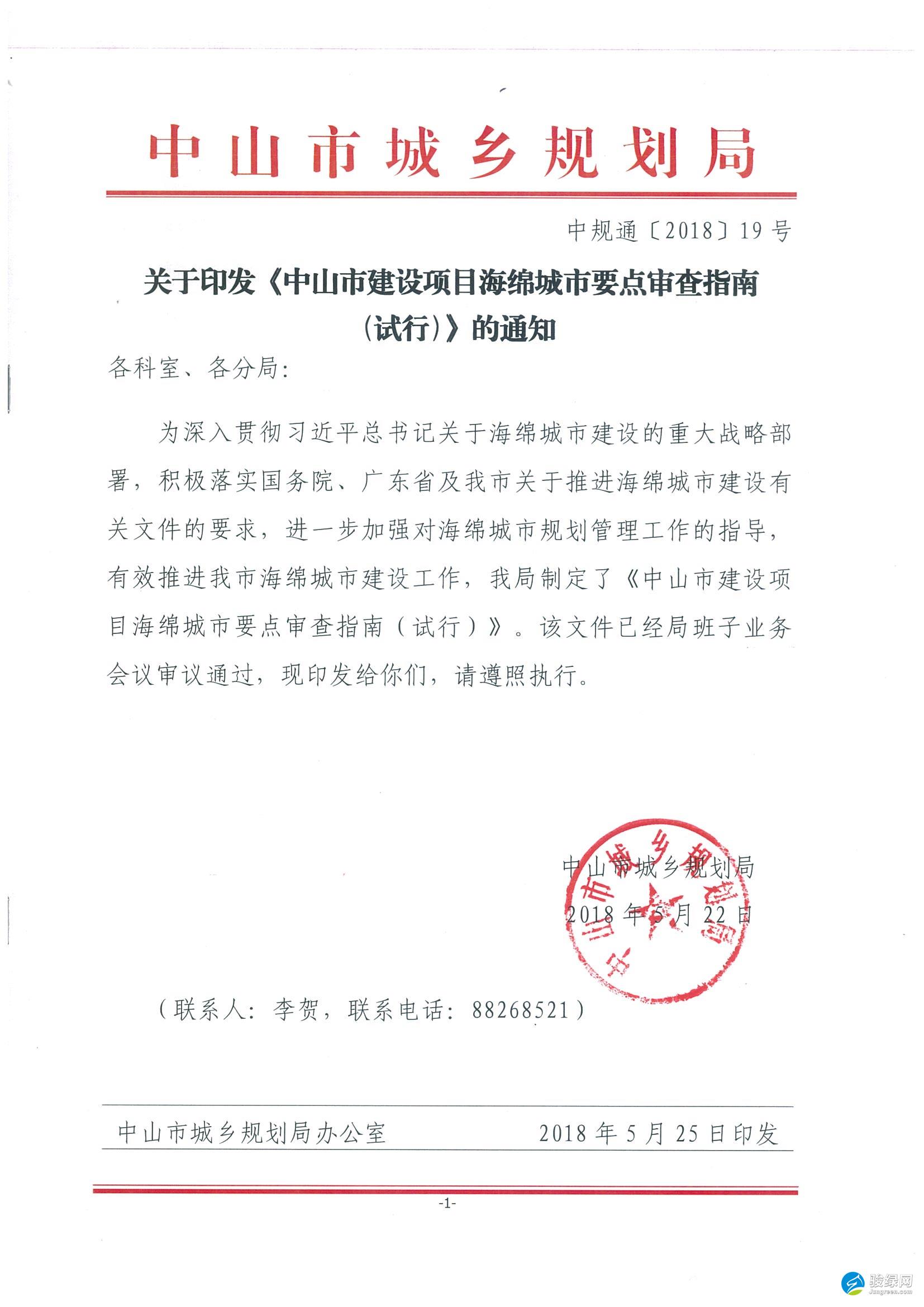 中山市城乡规划局

中规通〔2018〕19号

关于印发《中山市建设项目海绵城市要点审查指南（试行）》的通知

各科室、各分局：

为深入贯彻习近平总书记关于海绵城市建设的重大战略部署，积极落实国务院、广东省及我市关于推进海绵城市建设有关文件的要求，进一步加强对海绵城市规划管理工作的指导，有效推进我市海绵城市建设工作，我局制定了《中山市建设项目海绵城市要点审查指南（试行）》。该文件已经局班子业务会议审议通过，现印发给你们，请遵照执行。

中山市城乡规划局
2018年5月22日

中山市城乡规划局

（联系人：李贺，联系电话：88268521）

中山市城乡规划局办公室　　2018年5月25日印发

-1-

骏绿网
Jungreen.com